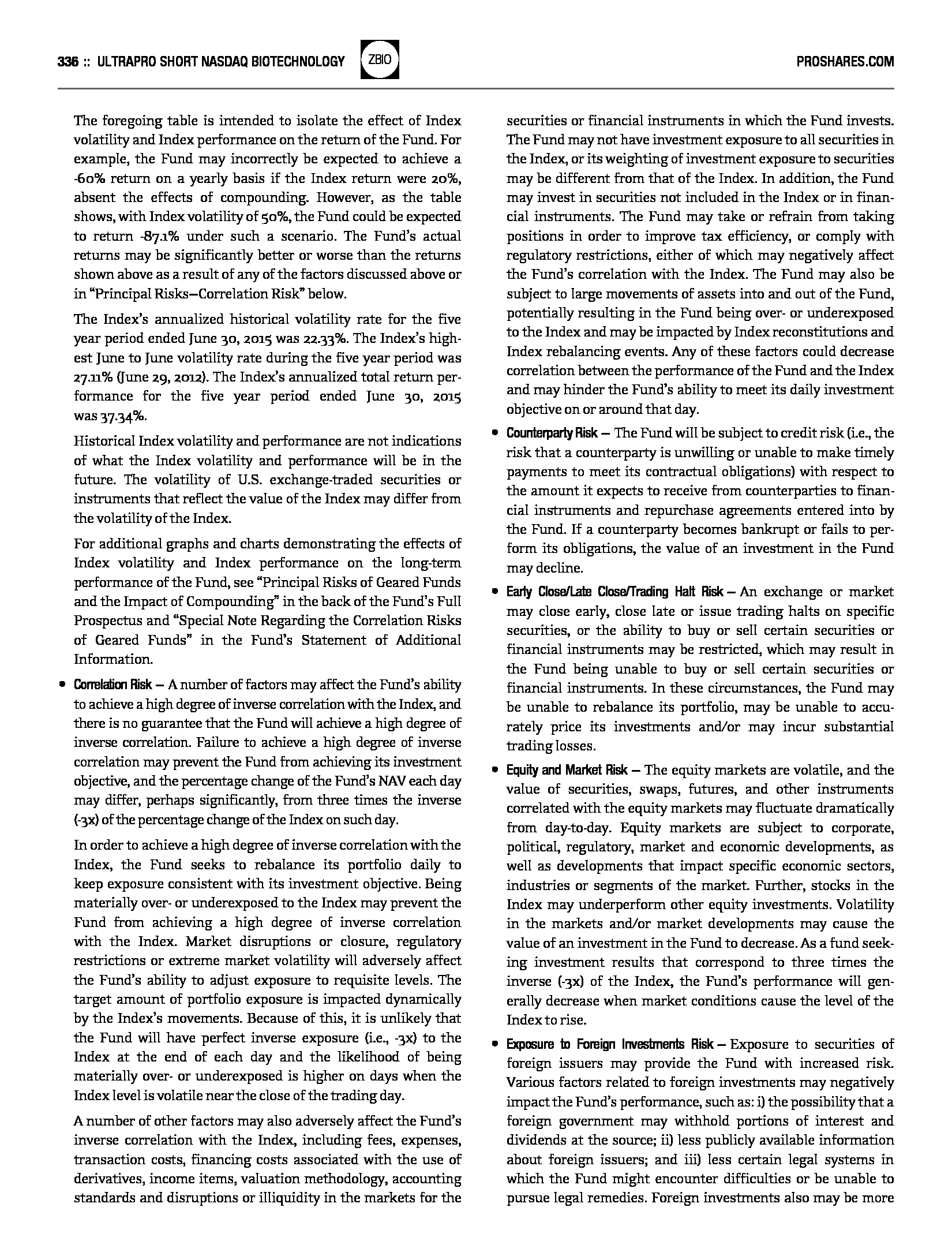 336 :: ULTRAPRO SHORT NASDAQ BIOTECHNOLOGY ZBIO PROSHARES.COM

The foregoing table is intended to isolate the effect of Index volatility and Index performance on the return of the Fund. For example, the Fund may incorrectly be expected to achieve a -60% return on a yearly basis if the Index return were 20%, absent the effects of compounding. However, as the table shows, with Index volatility of 50%, the Fund could be expected to return -87.1% under such a scenario. The Fund's actual returns may be significantly better or worse than the returns shown above as a result of any of the factors discussed above or in "Principal Risks—Correlation Risk" below.

The Index's annualized historical volatility rate for the five year period ended June 30, 2015 was 22.33%. The Index's highest June to June volatility rate during the five year period was 27.11% (June 29, 2012). The Index's annualized total return performance for the five year period ended June 30, 2015 was 37.34%.

Historical Index volatility and performance are not indications of what the Index volatility and performance will be in the future. The volatility of U.S. exchange-traded securities or instruments that reflect the value of the Index may differ from the volatility of the Index.

For additional graphs and charts demonstrating the effects of Index volatility and Index performance on the long-term performance of the Fund, see "Principal Risks of Geared Funds and the Impact of Compounding" in the back of the Fund's Full Prospectus and "Special Note Regarding the Correlation Risks of Geared Funds" in the Fund's Statement of Additional Information.

• Correlation Risk — A number of factors may affect the Fund's ability to achieve a high degree of inverse correlation with the Index, and there is no guarantee that the Fund will achieve a high degree of inverse correlation. Failure to achieve a high degree of inverse correlation may prevent the Fund from achieving its investment objective, and the percentage change of the Fund's NAV each day may differ, perhaps significantly, from three times the inverse (-3x) of the percentage change of the Index on such day.

In order to achieve a high degree of inverse correlation with the Index, the Fund seeks to rebalance its portfolio daily to keep exposure consistent with its investment objective. Being materially over- or underexposed to the Index may prevent the Fund from achieving a high degree of inverse correlation with the Index. Market disruptions or closure, regulatory restrictions or extreme market volatility will adversely affect the Fund's ability to adjust exposure to requisite levels. The target amount of portfolio exposure is impacted dynamically by the Index's movements. Because of this, it is unlikely that the Fund will have perfect inverse exposure (i.e., -3x) to the Index at the end of each day and the likelihood of being materially over- or underexposed is higher on days when the Index level is volatile near the close of the trading day.

A number of other factors may also adversely affect the Fund's inverse correlation with the Index, including fees, expenses, transaction costs, financing costs associated with the use of derivatives, income items, valuation methodology, accounting standards and disruptions or illiquidity in the markets for the securities or financial instruments in which the Fund invests. The Fund may not have investment exposure to all securities in the Index, or its weighting of investment exposure to securities may be different from that of the Index. In addition, the Fund may invest in securities not included in the Index or in financial instruments. The Fund may take or refrain from taking positions in order to improve tax efficiency, or comply with regulatory restrictions, either of which may negatively affect the Fund's correlation with the Index. The Fund may also be subject to large movements of assets into and out of the Fund, potentially resulting in the Fund being over- or underexposed to the Index and may be impacted by Index reconstitutions and Index rebalancing events. Any of these factors could decrease correlation between the performance of the Fund and the Index and may hinder the Fund's ability to meet its daily investment objective on or around that day.

• Counterparty Risk — The Fund will be subject to credit risk (i.e., the risk that a counterparty is unwilling or unable to make timely payments to meet its contractual obligations) with respect to the amount it expects to receive from counterparties to financial instruments and repurchase agreements entered into by the Fund. If a counterparty becomes bankrupt or fails to perform its obligations, the value of an investment in the Fund may decline.

• Early Close/Late Close/Trading Halt Risk — An exchange or market may close early, close late or issue trading halts on specific securities, or the ability to buy or sell certain securities or financial instruments may be restricted, which may result in the Fund being unable to buy or sell certain securities or financial instruments. In these circumstances, the Fund may be unable to rebalance its portfolio, may be unable to accurately price its investments and/or may incur substantial trading losses.

• Equity and Market Risk — The equity markets are volatile, and the value of securities, swaps, futures, and other instruments correlated with the equity markets may fluctuate dramatically from day-to-day. Equity markets are subject to corporate, political, regulatory, market and economic developments, as well as developments that impact specific economic sectors, industries or segments of the market. Further, stocks in the Index may underperform other equity investments. Volatility in the markets and/or market developments may cause the value of an investment in the Fund to decrease. As a fund seeking investment results that correspond to three times the inverse (-3x) of the Index, the Fund's performance will generally decrease when market conditions cause the level of the Index to rise.

• Exposure to Foreign Investments Risk — Exposure to securities of foreign issuers may provide the Fund with increased risk. Various factors related to foreign investments may negatively impact the Fund's performance, such as: i) the possibility that a foreign government may withhold portions of interest and dividends at the source; ii) less publicly available information about foreign issuers; and iii) less certain legal systems in which the Fund might encounter difficulties or be unable to pursue legal remedies. Foreign investments also may be more